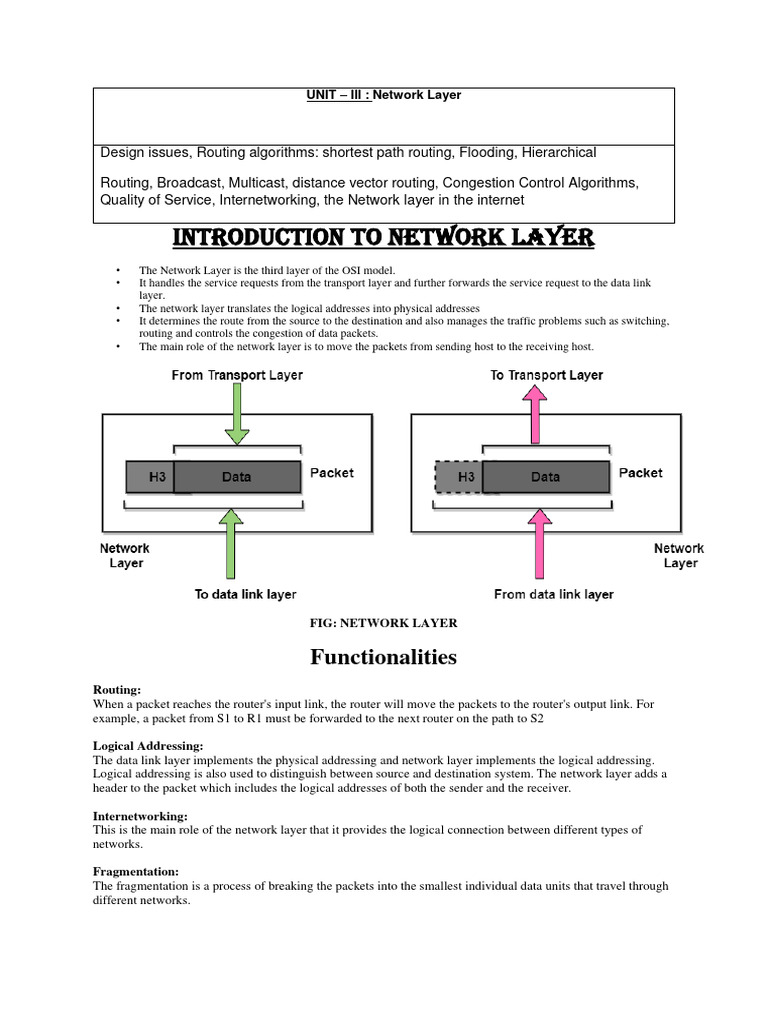 UNIT – III : Network Layer

Design issues, Routing algorithms: shortest path routing, Flooding, Hierarchical

Routing, Broadcast, Multicast, distance vector routing, Congestion Control Algorithms, Quality of Service, Internetworking, the Network layer in the internet

INTRODUCTION TO NETWORK LAYER

• The Network Layer is the third layer of the OSI model.
• It handles the service requests from the transport layer and further forwards the service request to the data link layer.
• The network layer translates the logical addresses into physical addresses
• It determines the route from the source to the destination and also manages the traffic problems such as switching, routing and controls the congestion of data packets.
• The main role of the network layer is to move the packets from sending host to the receiving host.

From Transport Layer
H3
Data
Packet
Network Layer
To data link layer

To Transport Layer
H3
Data
Packet
Network Layer
From data link layer

FIG: NETWORK LAYER

Functionalities

Routing:
When a packet reaches the router's input link, the router will move the packets to the router's output link. For example, a packet from S1 to R1 must be forwarded to the next router on the path to S2

Logical Addressing:
The data link layer implements the physical addressing and network layer implements the logical addressing. Logical addressing is also used to distinguish between source and destination system. The network layer adds a header to the packet which includes the logical addresses of both the sender and the receiver.

Internetworking:
This is the main role of the network layer that it provides the logical connection between different types of networks.

Fragmentation:
The fragmentation is a process of breaking the packets into the smallest individual data units that travel through different networks.